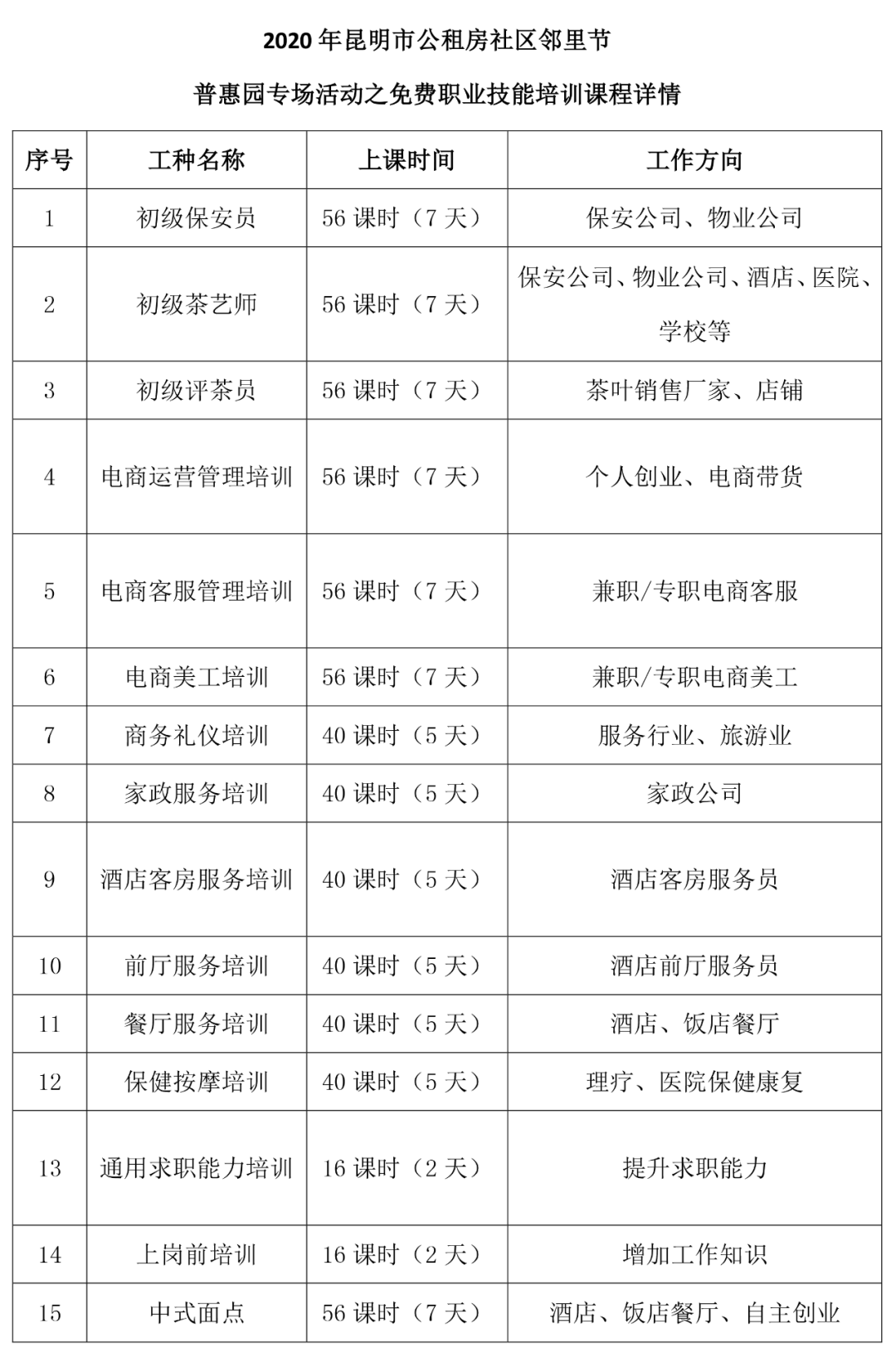 2020 年昆明市公租房社区邻里节

普惠园专场活动之免费职业技能培训课程详情

| 序号 | 工种名称 | 上课时间 | 工作方向 |
|---|---|---|---|
| 1 | 初级保安员 | 56 课时（7 天） | 保安公司、物业公司 |
| 2 | 初级茶艺师 | 56 课时（7 天） | 保安公司、物业公司、酒店、医院、学校等 |
| 3 | 初级评茶员 | 56 课时（7 天） | 茶叶销售厂家、店铺 |
| 4 | 电商运营管理培训 | 56 课时（7 天） | 个人创业、电商带货 |
| 5 | 电商客服管理培训 | 56 课时（7 天） | 兼职/专职电商客服 |
| 6 | 电商美工培训 | 56 课时（7 天） | 兼职/专职电商美工 |
| 7 | 商务礼仪培训 | 40 课时（5 天） | 服务行业、旅游业 |
| 8 | 家政服务培训 | 40 课时（5 天） | 家政公司 |
| 9 | 酒店客房服务培训 | 40 课时（5 天） | 酒店客房服务员 |
| 10 | 前厅服务培训 | 40 课时（5 天） | 酒店前厅服务员 |
| 11 | 餐厅服务培训 | 40 课时（5 天） | 酒店、饭店餐厅 |
| 12 | 保健按摩培训 | 40 课时（5 天） | 理疗、医院保健康复 |
| 13 | 通用求职能力培训 | 16 课时（2 天） | 提升求职能力 |
| 14 | 上岗前培训 | 16 课时（2 天） | 增加工作知识 |
| 15 | 中式面点 | 56 课时（7 天） | 酒店、饭店餐厅、自主创业 |